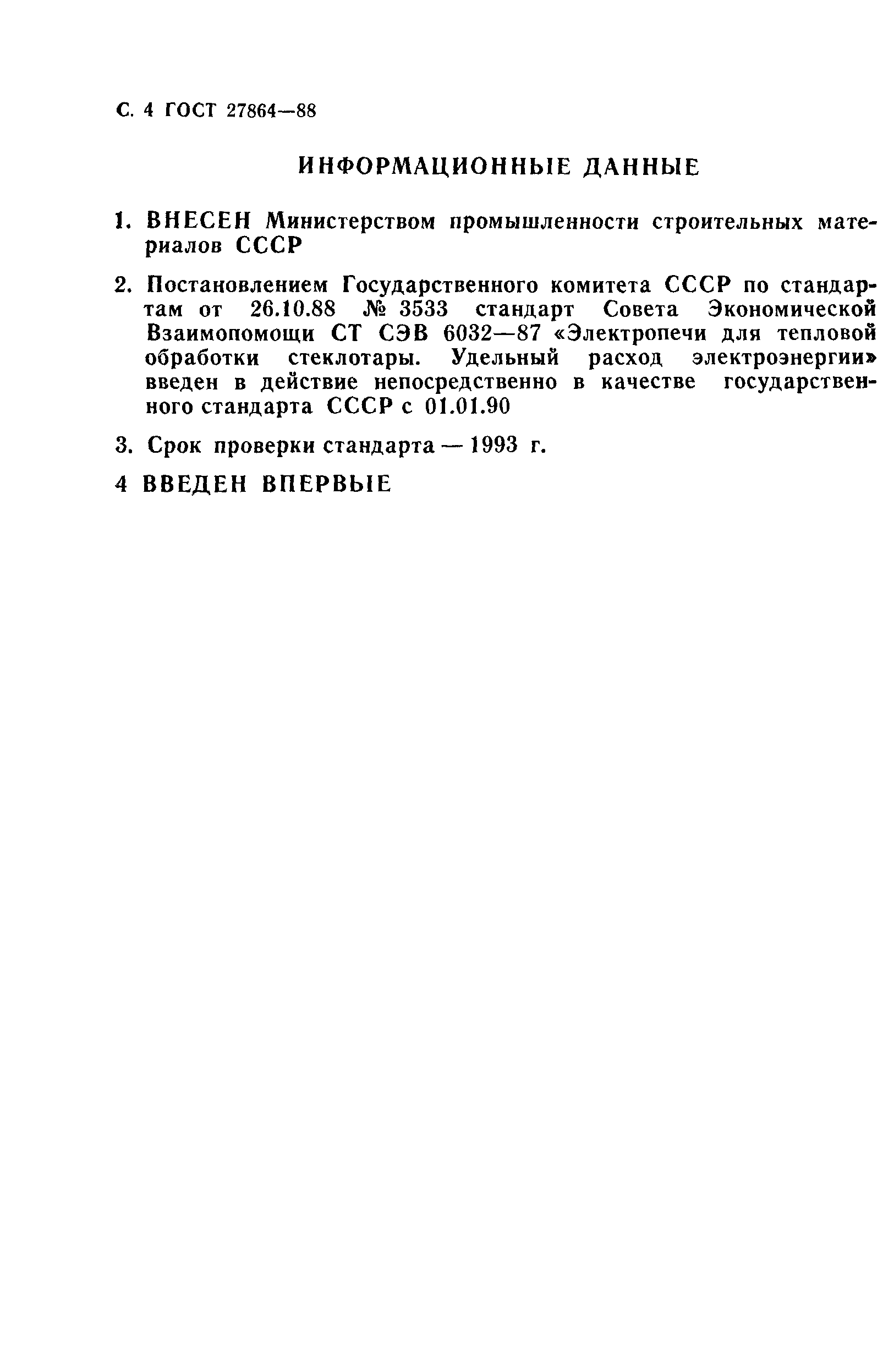 С. 4 ГОСТ 27864—88

ИНФОРМАЦИОННЫЕ ДАННЫЕ

1. ВНЕСЕН Министерством промышленности строительных материалов СССР

2. Постановлением Государственного комитета СССР по стандартам от 26.10.88 № 3533 стандарт Совета Экономической Взаимопомощи СТ СЭВ 6032—87 «Электропечи для тепловой обработки стеклотары. Удельный расход электроэнергии» введен в действие непосредственно в качестве государственного стандарта СССР с 01.01.90

3. Срок проверки стандарта — 1993 г.

4 ВВЕДЕН ВПЕРВЫЕ